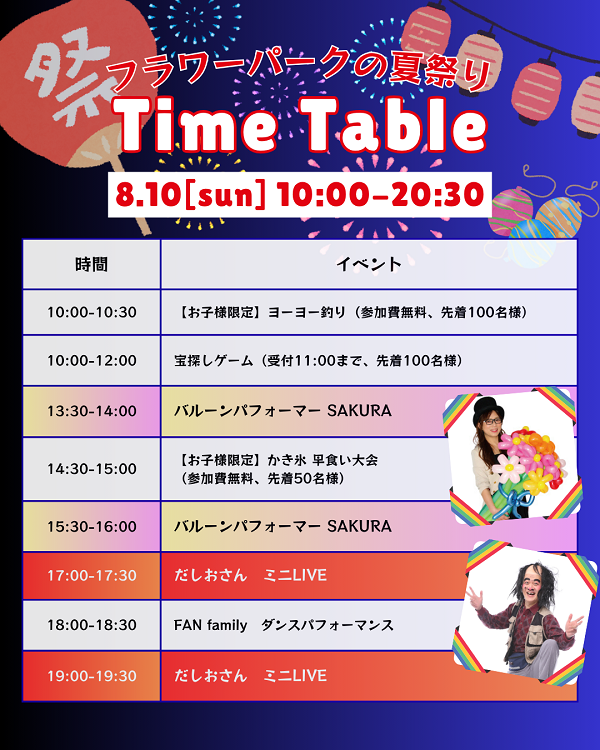 祭

フラワーパークの夏祭り

Time Table

8.10[sun] 10:00-20:30

| 時間 | イベント |
|---|---|
| 10:00-10:30 | 【お子様限定】ヨーヨー釣り（参加費無料、先着100名様） |
| 10:00-12:00 | 宝探しゲーム（受付11:00まで、先着100名様） |
| 13:30-14:00 | バルーンパフォーマー SAKURA |
| 14:30-15:00 | 【お子様限定】かき氷 早食い大会（参加費無料、先着50名様） |
| 15:30-16:00 | バルーンパフォーマー SAKURA |
| 17:00-17:30 | だしおさん ミニLIVE |
| 18:00-18:30 | FAN family ダンスパフォーマンス |
| 19:00-19:30 | だしおさん ミニLIVE |